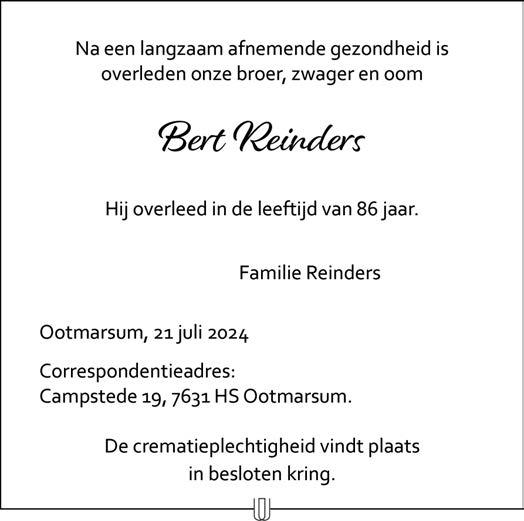 Na een langzaam afnemende gezondheid is overleden onze broer, zwager en oom

Bert Reinders

Hij overleed in de leeftijd van 86 jaar.

Familie Reinders

Ootmarsum, 21 juli 2024

Correspondentieadres:
Campstede 19, 7631 HS Ootmarsum.

De crematieplechtigheid vindt plaats in besloten kring.